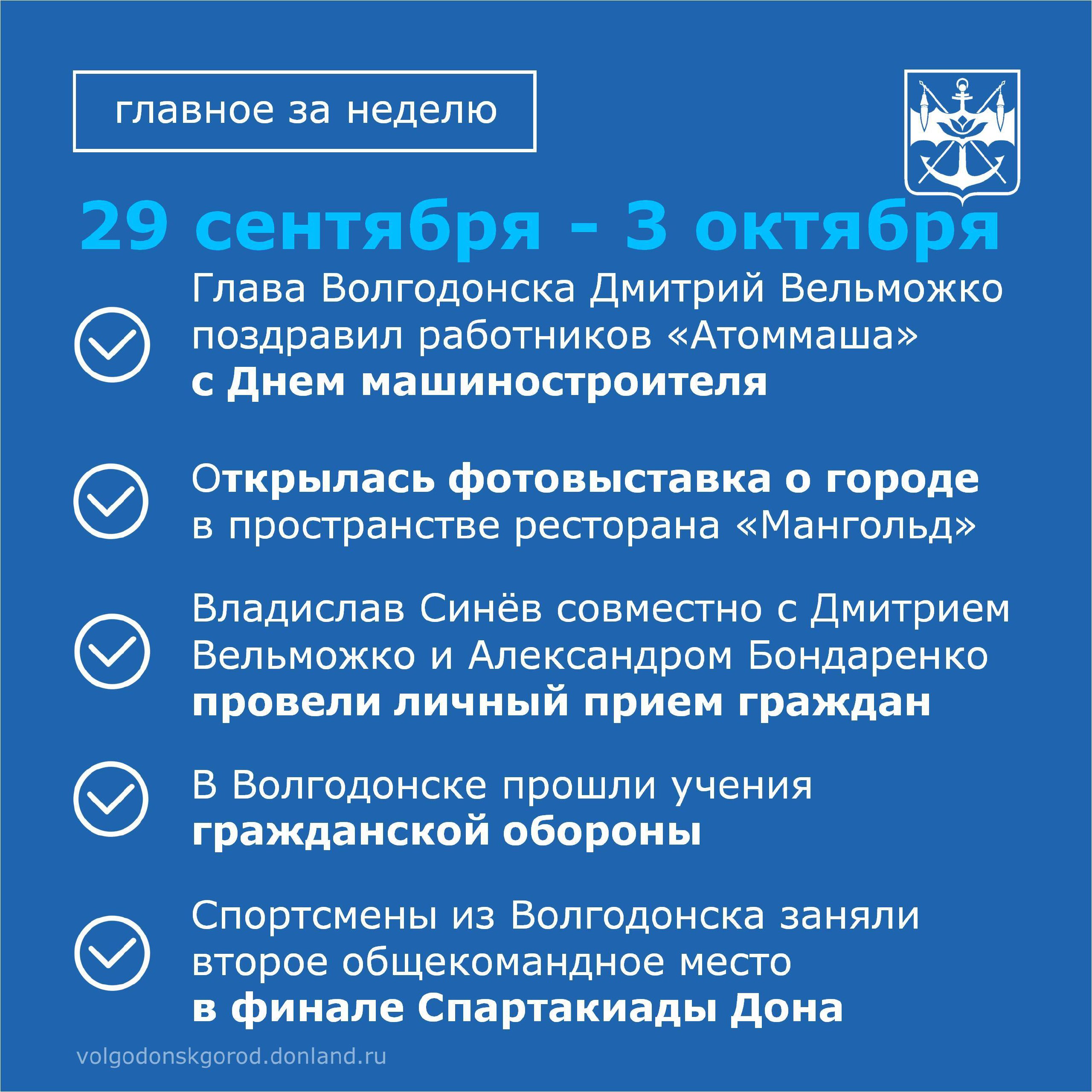 главное за неделю

29 сентября - 3 октября

Глава Волгодонска Дмитрий Вельможко поздравил работников «Атоммаша» с Днем машиностроителя

Открылась фотовыставка о городе в пространстве ресторана «Мангольд»

Владислав Синёв совместно с Дмитрием Вельможко и Александром Бондаренко провели личный прием граждан

В Волгодонске прошли учения гражданской обороны

Спортсмены из Волгодонска заняли второе общекомандное место в финале Спартакиады Дона

volgodonskgorod.donland.ru